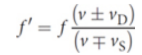 $f' = f \frac{(v \pm v_D)}{(v \mp v_S)}$